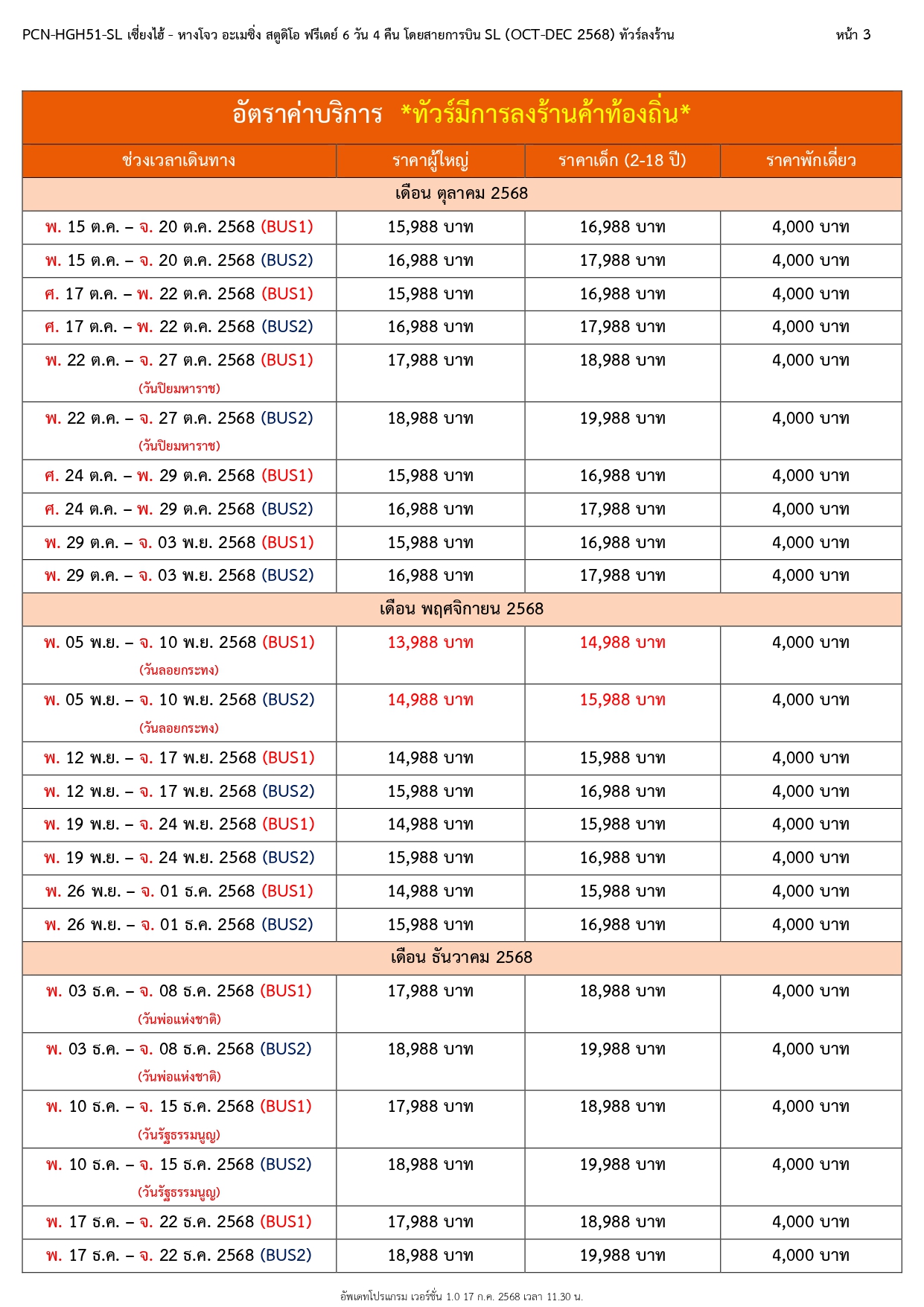 PCN-HGH51-SL เซี่ยงไฮ้ - หางโจว อะเมซิ่ง สตูดิโอ ฟรีเดย์ 6 วัน 4 คืน โดยสายการบิน SL (OCT-DEC 2568) ทัวร์ลงร้าน หน้า 3

อัตราค่าบริการ *ทัวร์มีการลงร้านค้าท้องถิ่น*

| ช่วงเวลาเดินทาง | ราคาผู้ใหญ่ | ราคาเด็ก (2-18 ปี) | ราคาพักเดี่ยว |
|---|---|---|---|
| เดือน ตุลาคม 2568 | | | |
| พ. 15 ต.ค. – จ. 20 ต.ค. 2568 (BUS1) | 15,988 บาท | 16,988 บาท | 4,000 บาท |
| พ. 15 ต.ค. – จ. 20 ต.ค. 2568 (BUS2) | 16,988 บาท | 17,988 บาท | 4,000 บาท |
| ศ. 17 ต.ค. – พ. 22 ต.ค. 2568 (BUS1) | 15,988 บาท | 16,988 บาท | 4,000 บาท |
| ศ. 17 ต.ค. – พ. 22 ต.ค. 2568 (BUS2) | 16,988 บาท | 17,988 บาท | 4,000 บาท |
| พ. 22 ต.ค. – จ. 27 ต.ค. 2568 (BUS1) (วันปิยมหาราช) | 17,988 บาท | 18,988 บาท | 4,000 บาท |
| พ. 22 ต.ค. – จ. 27 ต.ค. 2568 (BUS2) (วันปิยมหาราช) | 18,988 บาท | 19,988 บาท | 4,000 บาท |
| ศ. 24 ต.ค. – พ. 29 ต.ค. 2568 (BUS1) | 15,988 บาท | 16,988 บาท | 4,000 บาท |
| ศ. 24 ต.ค. – พ. 29 ต.ค. 2568 (BUS2) | 16,988 บาท | 17,988 บาท | 4,000 บาท |
| พ. 29 ต.ค. – จ. 03 พ.ย. 2568 (BUS1) | 15,988 บาท | 16,988 บาท | 4,000 บาท |
| พ. 29 ต.ค. – จ. 03 พ.ย. 2568 (BUS2) | 16,988 บาท | 17,988 บาท | 4,000 บาท |
| เดือน พฤศจิกายน 2568 | | | |
| พ. 05 พ.ย. – จ. 10 พ.ย. 2568 (BUS1) (วันลอยกระทง) | 13,988 บาท | 14,988 บาท | 4,000 บาท |
| พ. 05 พ.ย. – จ. 10 พ.ย. 2568 (BUS2) (วันลอยกระทง) | 14,988 บาท | 15,988 บาท | 4,000 บาท |
| พ. 12 พ.ย. – จ. 17 พ.ย. 2568 (BUS1) | 14,988 บาท | 15,988 บาท | 4,000 บาท |
| พ. 12 พ.ย. – จ. 17 พ.ย. 2568 (BUS2) | 15,988 บาท | 16,988 บาท | 4,000 บาท |
| พ. 19 พ.ย. – จ. 24 พ.ย. 2568 (BUS1) | 14,988 บาท | 15,988 บาท | 4,000 บาท |
| พ. 19 พ.ย. – จ. 24 พ.ย. 2568 (BUS2) | 15,988 บาท | 16,988 บาท | 4,000 บาท |
| พ. 26 พ.ย. – จ. 01 ธ.ค. 2568 (BUS1) | 14,988 บาท | 15,988 บาท | 4,000 บาท |
| พ. 26 พ.ย. – จ. 01 ธ.ค. 2568 (BUS2) | 15,988 บาท | 16,988 บาท | 4,000 บาท |
| เดือน ธันวาคม 2568 | | | |
| พ. 03 ธ.ค. – จ. 08 ธ.ค. 2568 (BUS1) (วันพ่อแห่งชาติ) | 17,988 บาท | 18,988 บาท | 4,000 บาท |
| พ. 03 ธ.ค. – จ. 08 ธ.ค. 2568 (BUS2) (วันพ่อแห่งชาติ) | 18,988 บาท | 19,988 บาท | 4,000 บาท |
| พ. 10 ธ.ค. – จ. 15 ธ.ค. 2568 (BUS1) (วันรัฐธรรมนูญ) | 17,988 บาท | 18,988 บาท | 4,000 บาท |
| พ. 10 ธ.ค. – จ. 15 ธ.ค. 2568 (BUS2) (วันรัฐธรรมนูญ) | 18,988 บาท | 19,988 บาท | 4,000 บาท |
| พ. 17 ธ.ค. – จ. 22 ธ.ค. 2568 (BUS1) | 17,988 บาท | 18,988 บาท | 4,000 บาท |
| พ. 17 ธ.ค. – จ. 22 ธ.ค. 2568 (BUS2) | 18,988 บาท | 19,988 บาท | 4,000 บาท |

อัพเดทโปรแกรม เวอร์ชั่น 1.0 17 ก.ค. 2568 เวลา 11.30 น.